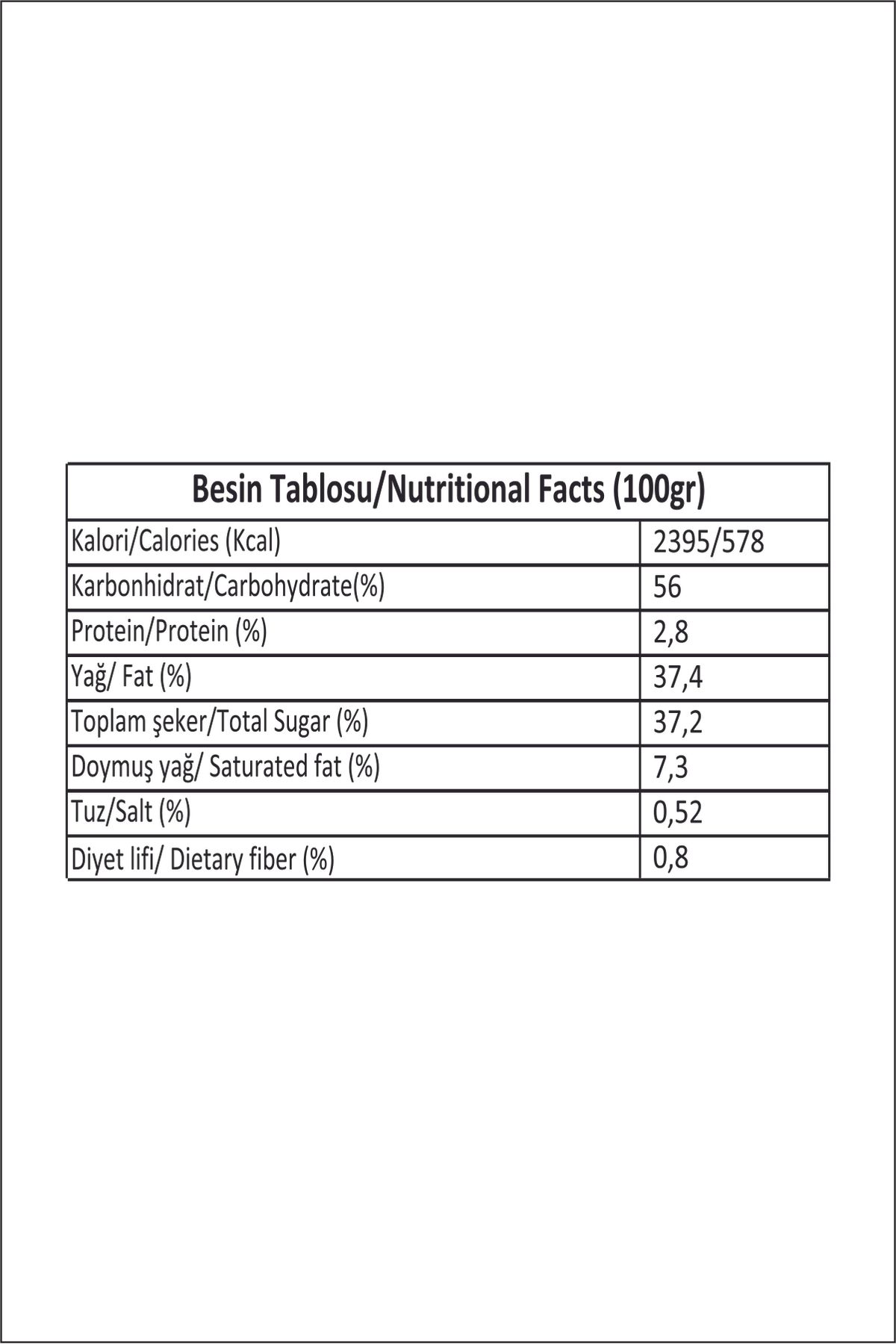 | Besin Tablosu/Nutritional Facts (100gr) | |
|---|---|
| Kalori/Calories (Kcal) | 2395/578 |
| Karbonhidrat/Carbohydrate(%) | 56 |
| Protein/Protein (%) | 2,8 |
| Yağ/ Fat (%) | 37,4 |
| Toplam şeker/Total Sugar (%) | 37,2 |
| Doymuş yağ/ Saturated fat (%) | 7,3 |
| Tuz/Salt (%) | 0,52 |
| Diyet lifi/ Dietary fiber (%) | 0,8 |